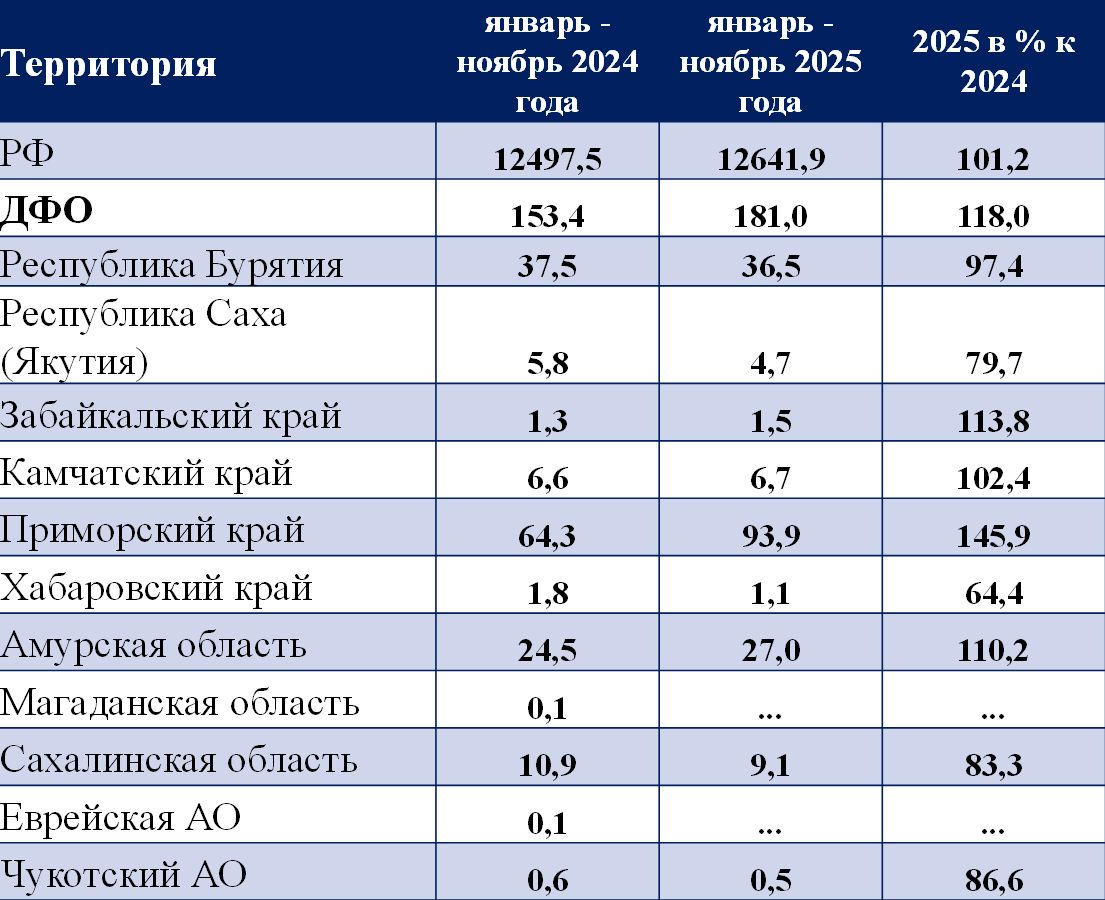 | Территория | январь - ноябрь 2024 года | январь - ноябрь 2025 года | 2025 в % к 2024 |
|---|---|---|---|
| РФ | 12497,5 | 12641,9 | 101,2 |
| ДФО | 153,4 | 181,0 | 118,0 |
| Республика Бурятия | 37,5 | 36,5 | 97,4 |
| Республика Саха (Якутия) | 5,8 | 4,7 | 79,7 |
| Забайкальский край | 1,3 | 1,5 | 113,8 |
| Камчатский край | 6,6 | 6,7 | 102,4 |
| Приморский край | 64,3 | 93,9 | 145,9 |
| Хабаровский край | 1,8 | 1,1 | 64,4 |
| Амурская область | 24,5 | 27,0 | 110,2 |
| Магаданская область | 0,1 | ... | ... |
| Сахалинская область | 10,9 | 9,1 | 83,3 |
| Еврейская АО | 0,1 | ... | ... |
| Чукотский АО | 0,6 | 0,5 | 86,6 |